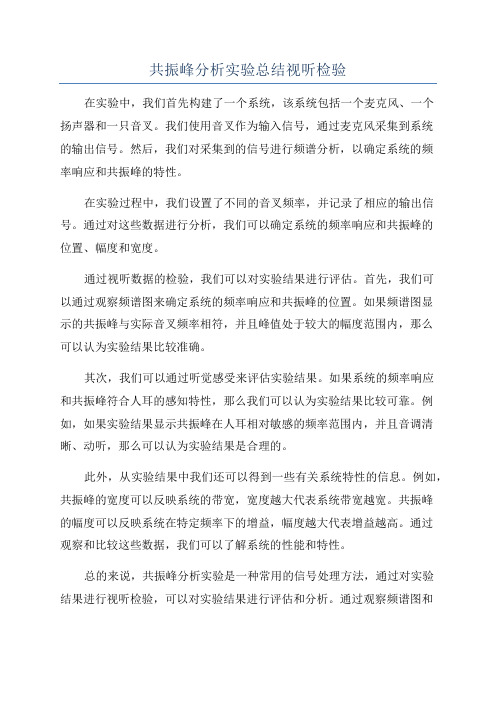 共振峰分析实验总结视听检验

在实验中，我们首先构建了一个系统，该系统包括一个麦克风、一个扬声器和一只音叉。我们使用音叉作为输入信号，通过麦克风采集到系统的输出信号。然后，我们对采集到的信号进行频谱分析，以确定系统的频率响应和共振峰的特性。

在实验过程中，我们设置了不同的音叉频率，并记录了相应的输出信号。通过对这些数据进行分析，我们可以确定系统的频率响应和共振峰的位置、幅度和宽度。

通过视听数据的检验，我们可以对实验结果进行评估。首先，我们可以通过观察频谱图来确定系统的频率响应和共振峰的位置。如果频谱图显示的共振峰与实际音叉频率相符，并且峰值处于较大的幅度范围内，那么可以认为实验结果比较准确。

其次，我们可以通过听觉感受来评估实验结果。如果系统的频率响应和共振峰符合人耳的感知特性，那么我们可以认为实验结果比较可靠。例如，如果实验结果显示共振峰在人耳相对敏感的频率范围内，并且音调清晰、动听，那么可以认为实验结果是合理的。

此外，从实验结果中我们还可以得到一些有关系统特性的信息。例如，共振峰的宽度可以反映系统的带宽，宽度越大代表系统带宽越宽。共振峰的幅度可以反映系统在特定频率下的增益，幅度越大代表增益越高。通过观察和比较这些数据，我们可以了解系统的性能和特性。

总的来说，共振峰分析实验是一种常用的信号处理方法，通过对实验结果进行视听检验，可以对实验结果进行评估和分析。通过观察频谱图和